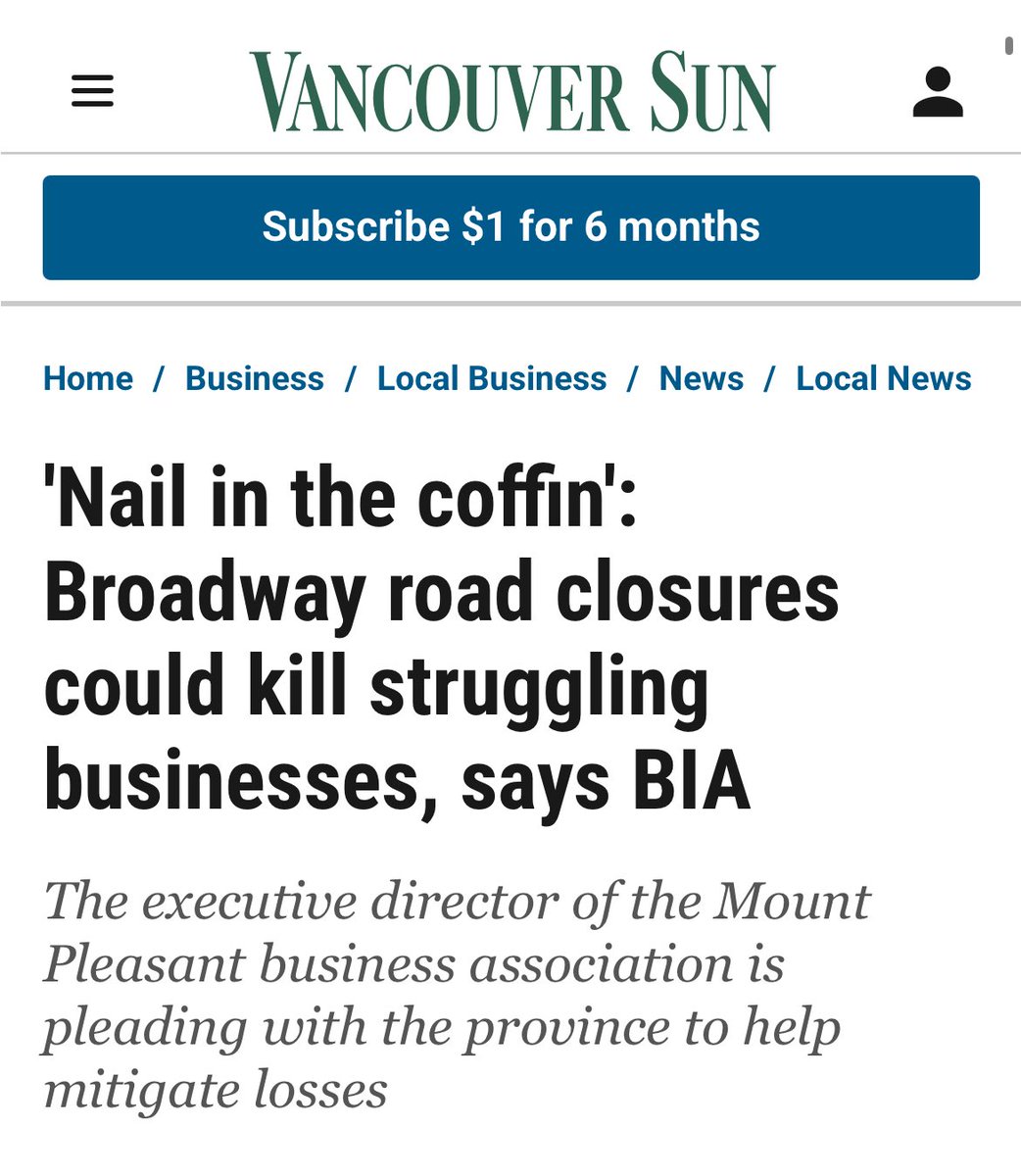 VANCOUVER SUN

Subscribe $1 for 6 months

Home / Business / Local Business / News / Local News

'Nail in the coffin': Broadway road closures could kill struggling businesses, says BIA

The executive director of the Mount Pleasant business association is pleading with the province to help mitigate losses